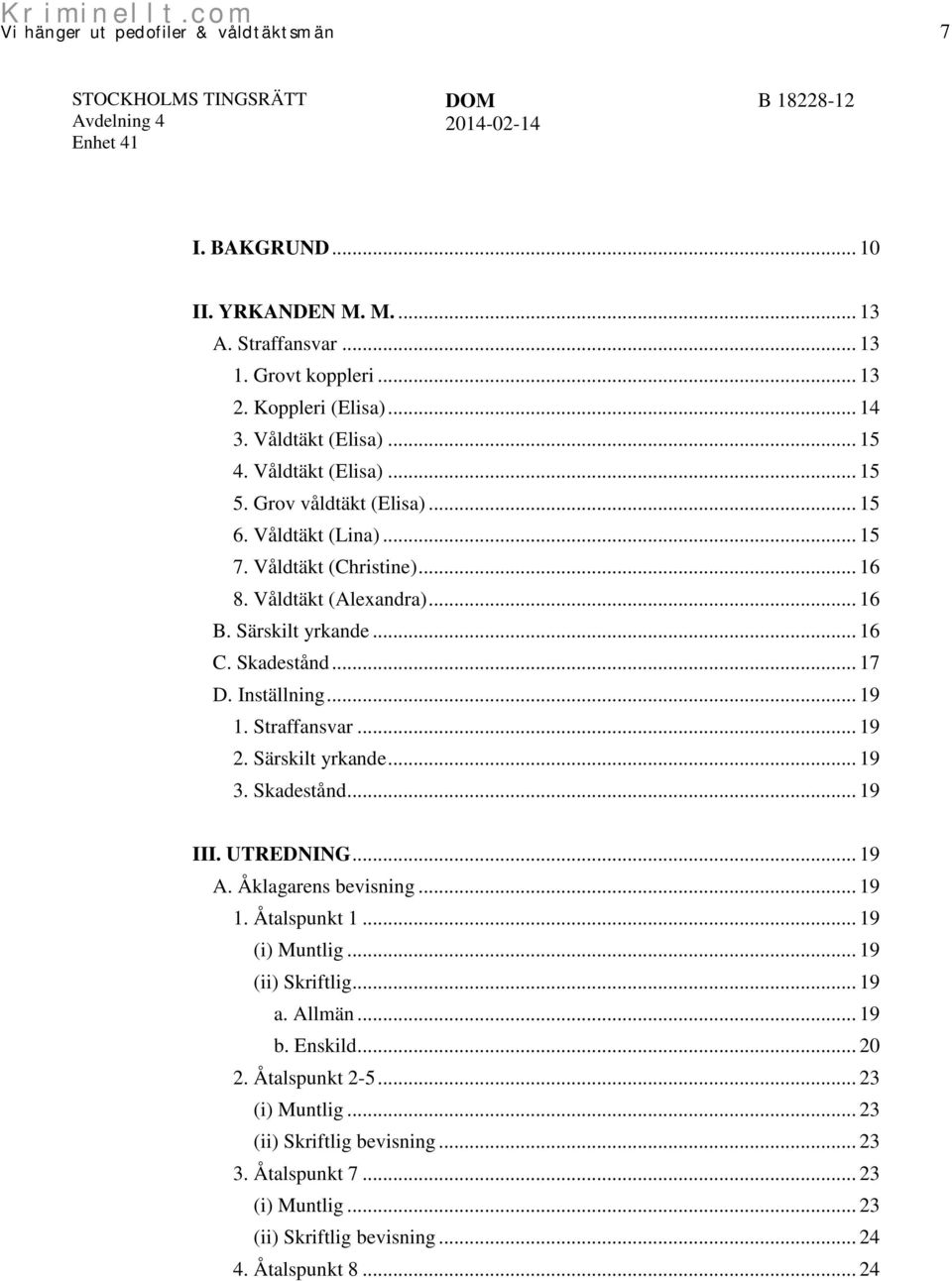 Kriminellt.com
Vi hänger ut pedofiler & våldtäktsmän 7

STOCKHOLMS TINGSRÄTT
Avdelning 4
Enhet 41

DOM
2014-02-14

B 18228-12

I. BAKGRUND ... 10

II. YRKANDEN M. M. ... 13
A. Straffansvar ... 13
1. Grovt koppleri ... 13
2. Koppleri (Elisa) ... 14
3. Våldtäkt (Elisa) ... 15
4. Våldtäkt (Elisa) ... 15
5. Grov våldtäkt (Elisa) ... 15
6. Våldtäkt (Lina) ... 15
7. Våldtäkt (Christine) ... 16
8. Våldtäkt (Alexandra) ... 16
B. Särskilt yrkande ... 16
C. Skadestånd ... 17
D. Inställning ... 19
1. Straffansvar ... 19
2. Särskilt yrkande ... 19
3. Skadestånd ... 19

III. UTREDNING ... 19
A. Åklagarens bevisning ... 19
1. Åtalspunkt 1 ... 19
(i) Muntlig ... 19
(ii) Skriftlig ... 19
a. Allmän ... 19
b. Enskild ... 20
2. Åtalspunkt 2-5 ... 23
(i) Muntlig ... 23
(ii) Skriftlig bevisning ... 23
3. Åtalspunkt 7 ... 23
(i) Muntlig ... 23
(ii) Skriftlig bevisning ... 24
4. Åtalspunkt 8 ... 24